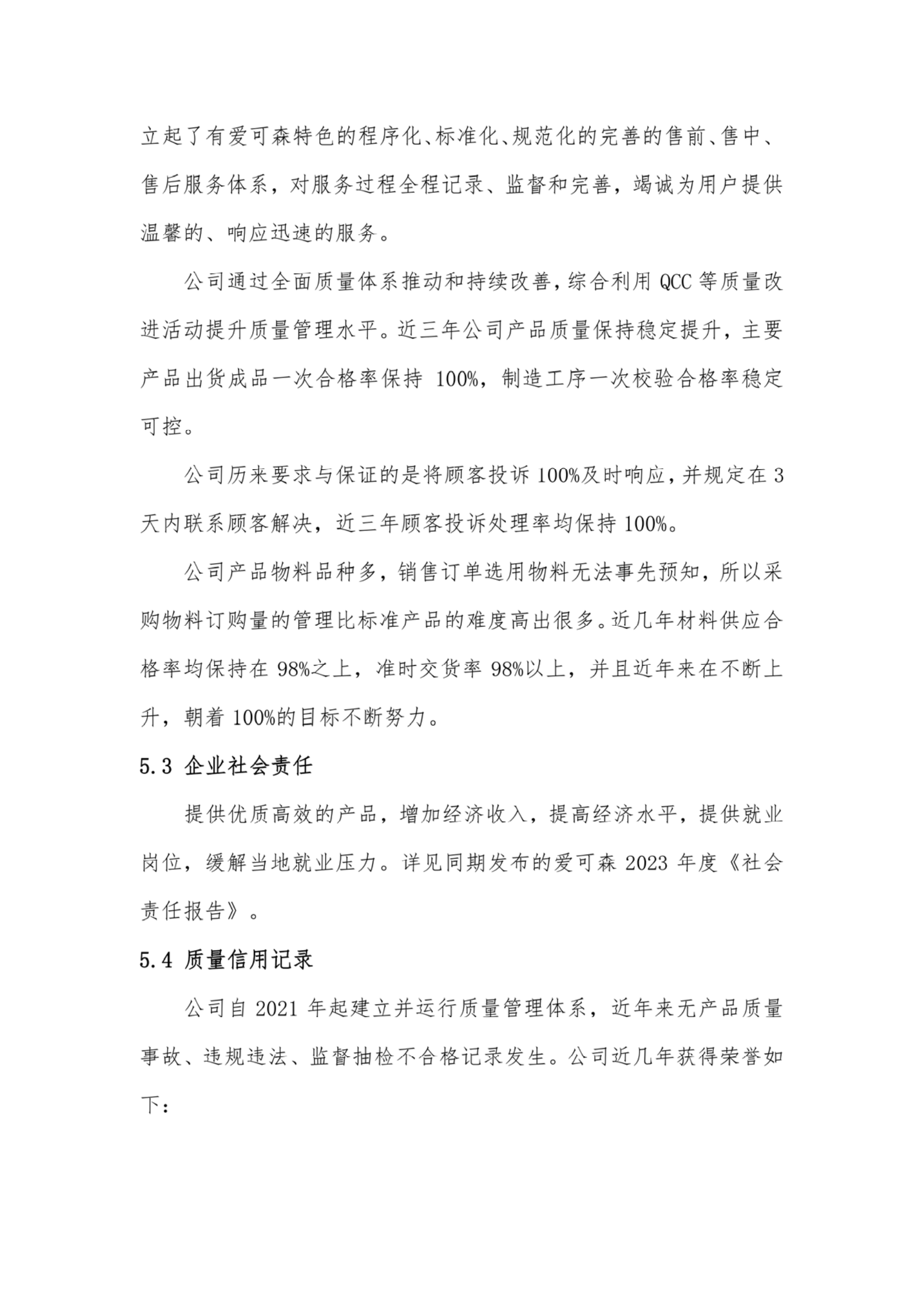 立起了有爱可森特色的程序化、标准化、规范化的完善的售前、售中、售后服务体系，对服务过程全程记录、监督和完善，竭诚为用户提供温馨的、响应迅速的服务。

公司通过全面质量体系推动和持续改善，综合利用 QCC 等质量改进活动提升质量管理水平。近三年公司产品质量保持稳定提升，主要产品出货成品一次合格率保持 100%，制造工序一次校验合格率稳定可控。

公司历来要求与保证的是将顾客投诉 100%及时响应，并规定在 3 天内联系顾客解决，近三年顾客投诉处理率均保持 100%。

公司产品物料品种多，销售订单选用物料无法事先预知，所以采购物料订购量的管理比标准产品的难度高出很多。近几年材料供应合格率均保持在 98%之上，准时交货率 98%以上，并且近年来在不断上升，朝着 100%的目标不断努力。

5.3 企业社会责任

提供优质高效的产品，增加经济收入，提高经济水平，提供就业岗位，缓解当地就业压力。详见同期发布的爱可森 2023 年度《社会责任报告》。

5.4 质量信用记录

公司自 2021 年起建立并运行质量管理体系，近年来无产品质量事故、违规违法、监督抽检不合格记录发生。公司近几年获得荣誉如下：